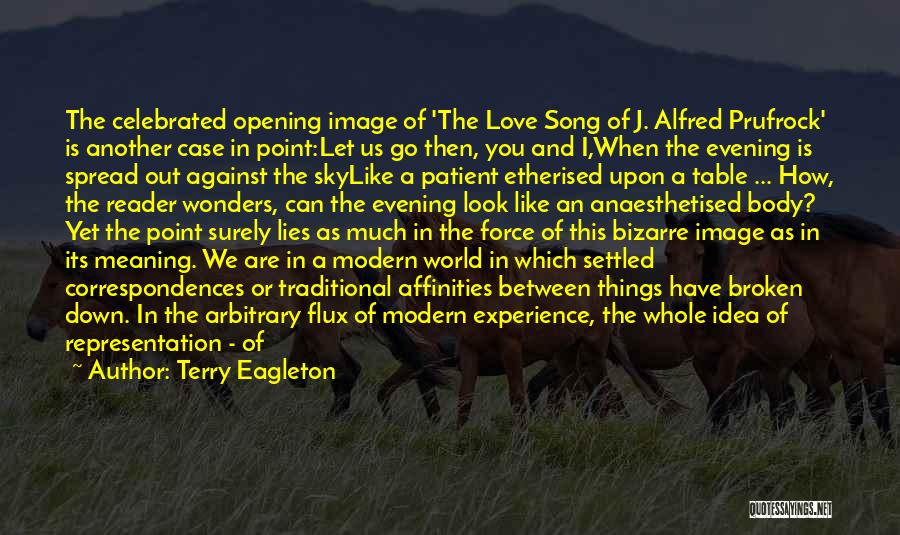 The celebrated opening image of 'The Love Song of J. Alfred Prufrock' is another case in point:Let us go then, you and I,When the evening is spread out against the skyLike a patient etherised upon a table ... How, the reader wonders, can the evening look like an anaesthetised body? Yet the point surely lies as much in the force of this bizarre image as in its meaning. We are in a modern world in which settled correspondences or traditional affinities between things have broken down. In the arbitrary flux of modern experience, the whole idea of representation - of

~ Author: Terry Eagleton

QUOTESSAYINGS.NET